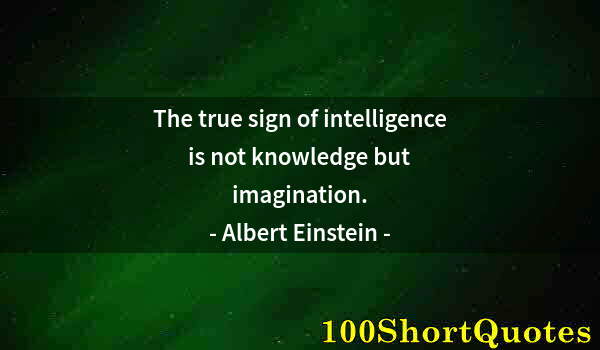 The true sign of intelligence is not knowledge but imagination.
- Albert Einstein -

100ShortQuotes